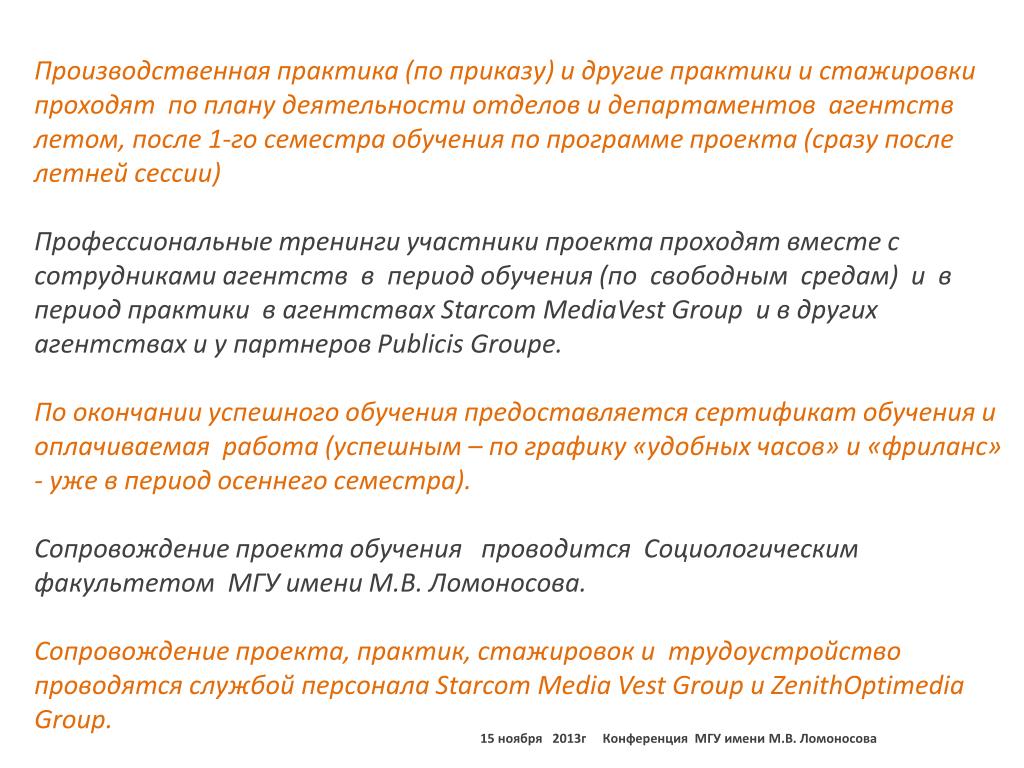 Производственная практика (по приказу) и другие практики и стажировки проходят по плану деятельности отделов и департаментов агентств летом, после 1-го семестра обучения по программе проекта (сразу после летней сессии)

Профессиональные тренинги участники проекта проходят вместе с сотрудниками агентств в период обучения (по свободным средам) и в период практики в агентствах Starcom MediaVest Group и в других агентствах и у партнеров Publicis Groupe.

По окончании успешного обучения предоставляется сертификат обучения и оплачиваемая работа (успешным – по графику «удобных часов» и «фриланс» - уже в период осеннего семестра).

Сопровождение проекта обучения проводится Социологическим факультетом МГУ имени М.В. Ломоносова.

Сопровождение проекта, практик, стажировок и трудоустройство проводятся службой персонала Starcom Media Vest Group и ZenithOptimedia Group.

15 ноября 2013г Конференция МГУ имени М.В. Ломоносова